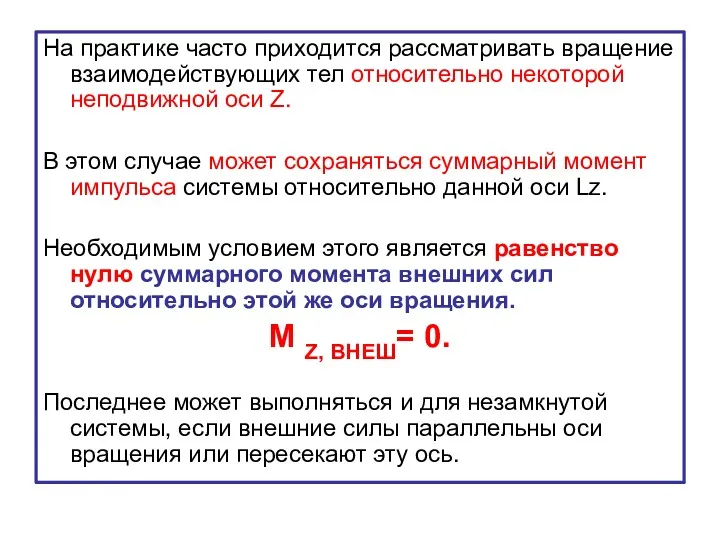 На практике часто приходится рассматривать вращение взаимодействующих тел относительно некоторой неподвижной оси Z.

В этом случае может сохраняться суммарный момент импульса системы относительно данной оси Lz.

Необходимым условием этого является равенство нулю суммарного момента внешних сил относительно этой же оси вращения.

$M_{Z, ВНЕШ} = 0.$

Последнее может выполняться и для незамкнутой системы, если внешние силы параллельны оси вращения или пересекают эту ось.